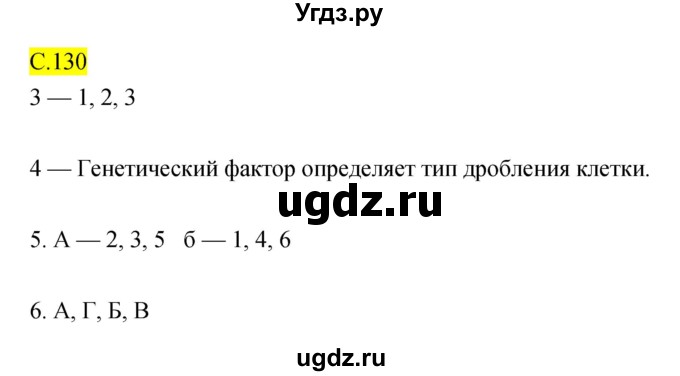 Угдз.ру

С.130

3 — 1, 2, 3

4 — Генетический фактор определяет тип дробления клетки.

ugdz.ru

5. А — 2, 3, 5 б — 1, 4, 6

6. А, Г, Б, В

ugdz.ru